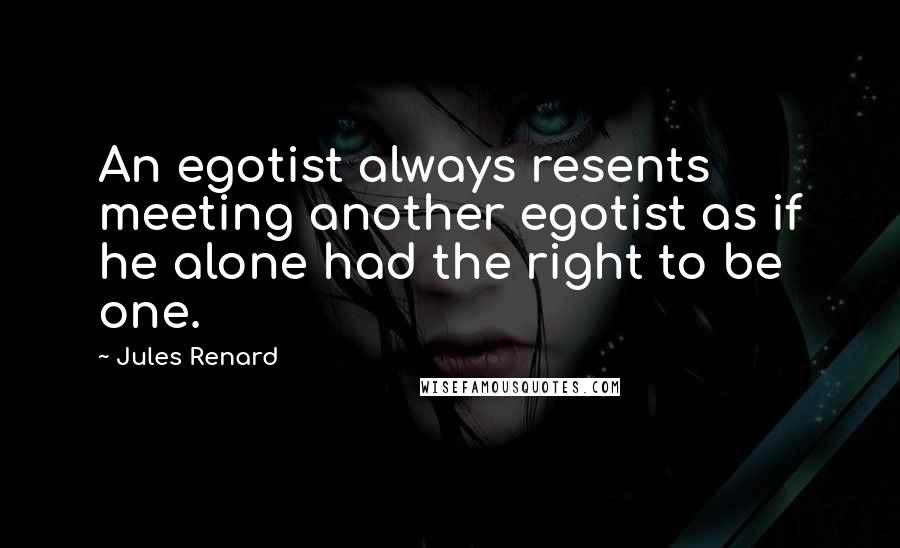 An egotist always resents meeting another egotist as if he alone had the right to be one.

~ Jules Renard

WISEFAMOUSQUOTES.COM